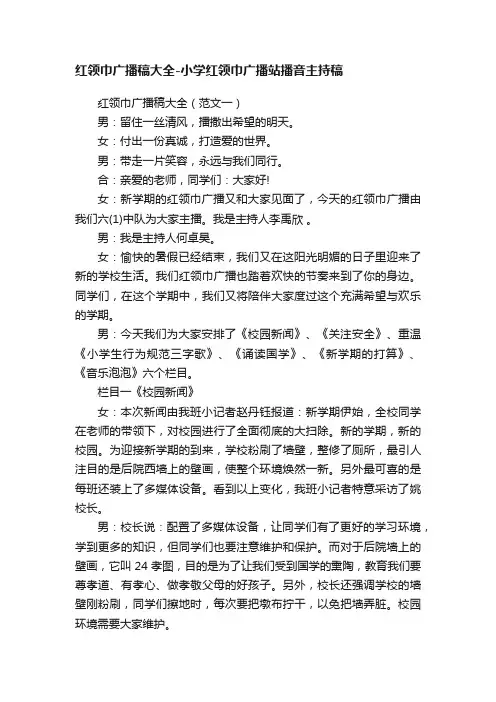 红领巾广播稿大全-小学红领巾广播站播音主持稿

红领巾广播稿大全（范文一）

男：留住一丝清风，播撒出希望的明天。

女：付出一份真诚，打造爱的世界。

男：带走一片笑容，永远与我们同行。

合：亲爱的老师，同学们：大家好!

女：新学期的红领巾广播又和大家见面了，今天的红领巾广播由我们六(1)中队为大家主播。我是主持人李禹欣 。

男：我是主持人何卓昊。

女：愉快的暑假已经结束，我们又在这阳光明媚的日子里迎来了新的学校生活。我们红领巾广播也踏着欢快的节奏来到了你的身边。同学们，在这个学期中，我们又将陪伴大家度过这个充满希望与欢乐的学期。

男：今天我们为大家安排了《校园新闻》、《关注安全》、重温《小学生行为规范三字歌》、《诵读国学》、《新学期的打算》、《音乐泡泡》六个栏目。

栏目一《校园新闻》

女：本次新闻由我班小记者赵丹钰报道：新学期伊始，全校同学在老师的带领下，对校园进行了全面彻底的大扫除。新的学期，新的校园。为迎接新学期的到来，学校粉刷了墙壁，整修了厕所，最引人注目的是后院西墙上的壁画，使整个环境焕然一新。另外最可喜的是每班还装上了多媒体设备。看到以上变化，我班小记者特意采访了姚校长。

男：校长说：配置了多媒体设备，让同学们有了更好的学习环境，学到更多的知识，但同学们也要注意维护和保护。而对于后院墙上的壁画，它叫 24 孝图，目的是为了让我们受到国学的熏陶，教育我们要尊孝道、有孝心、做孝敬父母的好孩子。另外，校长还强调学校的墙壁刚粉刷，同学们擦地时，每次要把墩布拧干，以免把墙弄脏。校园环境需要大家维护。